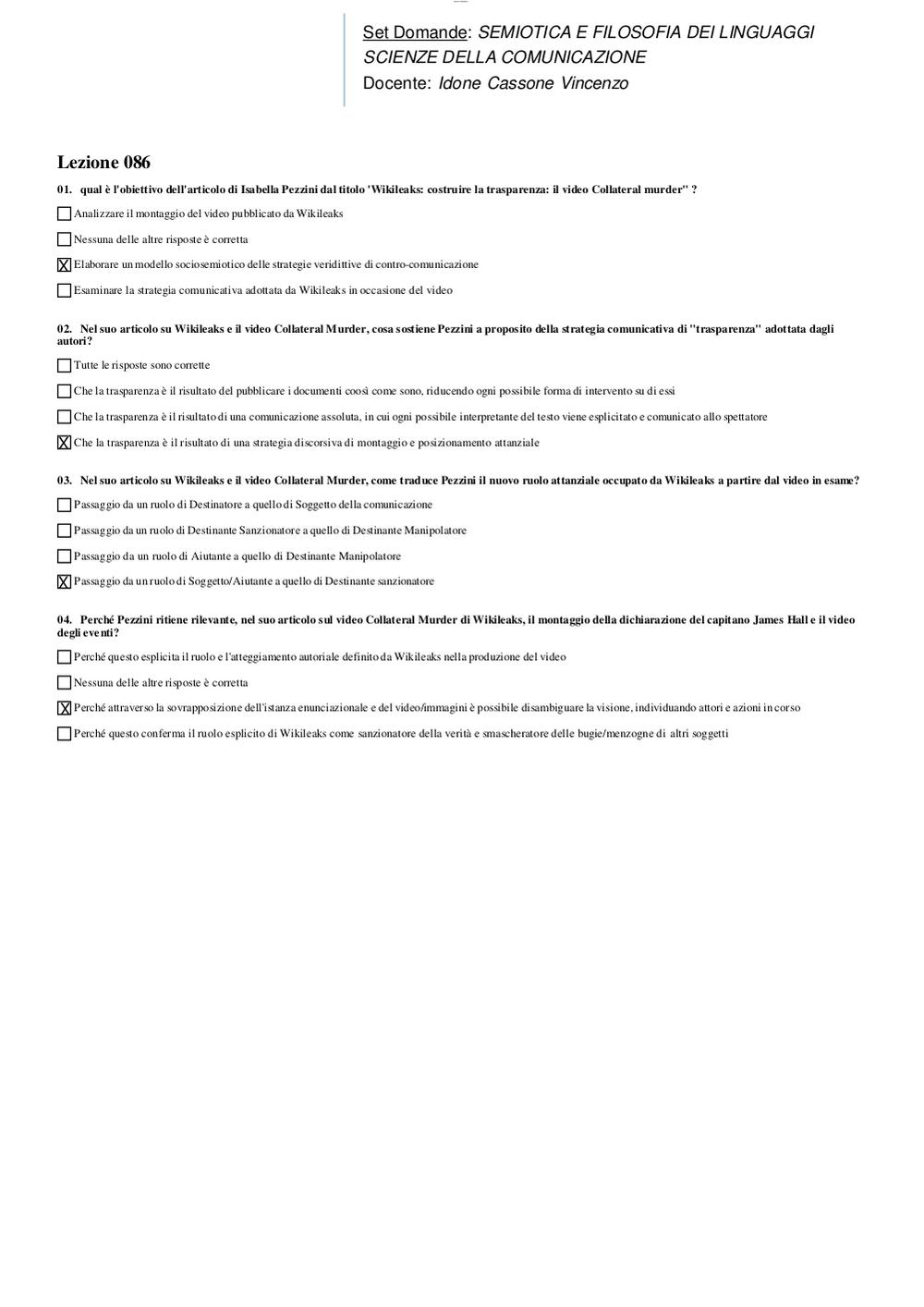 Set Domande: SEMIOTICA E FILOSOFIA DEI LINGUAGGI
SCIENZE DELLA COMUNICAZIONE
Docente: Idone Cassone Vincenzo

Lezione 086

01. qual è l'obiettivo dell'articolo di Isabella Pezzini dal titolo 'Wikileaks: costruire la trasparenza: il video Collateral murder'' ?

☐ Analizzare il montaggio del video pubblicato da Wikileaks

☐ Nessuna delle altre risposte è corretta

☒ Elaborare un modello sociosemiotico delle strategie veridittive di contro-comunicazione

☐ Esaminare la strategia comunicativa adottata da Wikileaks in occasione del video

02. Nel suo articolo su Wikileaks e il video Collateral Murder, cosa sostiene Pezzini a proposito della strategia comunicativa di "trasparenza" adottata dagli autori?

☐ Tutte le risposte sono corrette

☐ Che la trasparenza è il risultato del pubblicare i documenti coosì come sono, riducendo ogni possibile forma di intervento su di essi

☐ Che la trasparenza è il risultato di una comunicazione assoluta, in cui ogni possibile interpretante del testo viene esplicitato e comunicato allo spettatore

☒ Che la trasparenza è il risultato di una strategia discorsiva di montaggio e posizionamento attanziale

03. Nel suo articolo su Wikileaks e il video Collateral Murder, come traduce Pezzini il nuovo ruolo attanziale occupato da Wikileaks a partire dal video in esame?

☐ Passaggio da un ruolo di Destinatore a quello di Soggetto della comunicazione

☐ Passaggio da un ruolo di Destinante Sanzionatore a quello di Destinante Manipolatore

☐ Passaggio da un ruolo di Aiutante a quello di Destinante Manipolatore

☒ Passaggio da un ruolo di Soggetto/Aiutante a quello di Destinante sanzionatore

04. Perché Pezzini ritiene rilevante, nel suo articolo sul video Collateral Murder di Wikileaks, il montaggio della dichiarazione del capitano James Hall e il video degli eventi?

☐ Perché questo esplicita il ruolo e l'atteggiamento autoriale definito da Wikileaks nella produzione del video

☐ Nessuna delle altre risposte è corretta

☒ Perché attraverso la sovrapposizione dell'istanza enunciazionale e del video/immagini è possibile disambiguare la visione, individuando attori e azioni in corso

☐ Perché questo conferma il ruolo esplicito di Wikileaks come sanzionatore della verità e smascheratore delle bugie/menzogne di altri soggetti